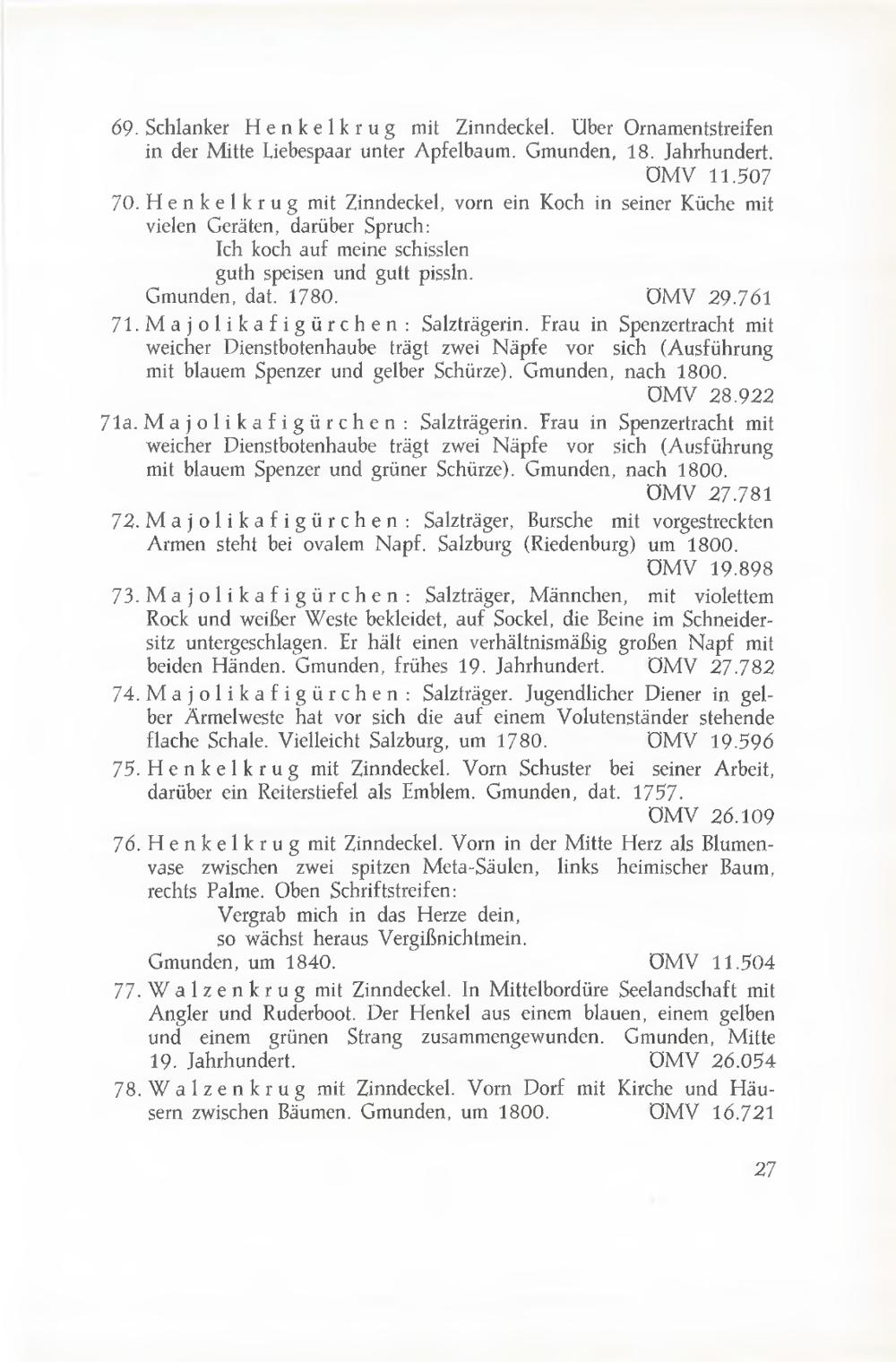 69. Schlanker Henkelkrug mit Zinndeckel. Über Ornamentstreifen in der Mitte Liebespaar unter Apfelbaum. Gmunden, 18. Jahrhundert. ÖMV 11.507

70. Henkelkrug mit Zinndeckel, vorn ein Koch in seiner Küche mit vielen Geräten, darüber Spruch:
Ich koch auf meine schisslen
guth speisen und gutt pissln.
Gmunden, dat. 1780. ÖMV 29.761

71. Majolikafigürchen: Salzträgerin. Frau in Spenzertracht mit weicher Dienstbotenhaube trägt zwei Näpfe vor sich (Ausführung mit blauem Spenzer und gelber Schürze). Gmunden, nach 1800. ÖMV 28.922

71a. Majolikafigürchen: Salzträgerin. Frau in Spenzertracht mit weicher Dienstbotenhaube trägt zwei Näpfe vor sich (Ausführung mit blauem Spenzer und grüner Schürze). Gmunden, nach 1800. ÖMV 27.781

72. Majolikafigürchen: Salzträger, Bursche mit vorgestreckten Armen steht bei ovalem Napf. Salzburg (Riedenburg) um 1800. ÖMV 19.898

73. Majolikafigürchen: Salzträger, Männchen, mit violettem Rock und weißer Weste bekleidet, auf Sockel, die Beine im Schneidersitz untergeschlagen. Er hält einen verhältnismäßig großen Napf mit beiden Händen. Gmunden, frühes 19. Jahrhundert. ÖMV 27.782

74. Majolikafigürchen: Salzträger. Jugendlicher Diener in gelber Ärmelweste hat vor sich die auf einem Volutenständer stehende flache Schale. Vielleicht Salzburg, um 1780. ÖMV 19.596

75. Henkelkrug mit Zinndeckel. Vorn Schuster bei seiner Arbeit, darüber ein Reiterstiefel als Emblem. Gmunden, dat. 1757. ÖMV 26.109

76. Henkelkrug mit Zinndeckel. Vorn in der Mitte Herz als Blumenvase zwischen zwei spitzen Meta-Säulen, links heimischer Baum, rechts Palme. Oben Schriftstreifen:
Vergrab mich in das Herze dein,
so wächst heraus Vergißnichtmein.
Gmunden, um 1840. ÖMV 11.504

77. Walzenkrug mit Zinndeckel. In Mittelbordüre Seelandschaft mit Angler und Ruderboot. Der Henkel aus einem blauen, einem gelben und einem grünen Strang zusammengewunden. Gmunden, Mitte 19. Jahrhundert. ÖMV 26.054

78. Walzenkrug mit Zinndeckel. Vorn Dorf mit Kirche und Häusern zwischen Bäumen. Gmunden, um 1800. ÖMV 16.721

27